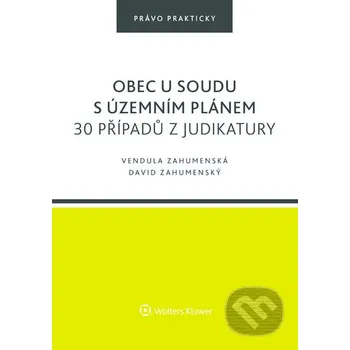 PRÁVO PRAKTICKY

OBEC U SOUDU
S ÚZEMNÍM PLÁNEM
30 PŘÍPADŮ Z JUDIKATURY

VENDULA ZAHUMENSKÁ
DAVID ZAHUMENSKÝ

Wolters Kluwer